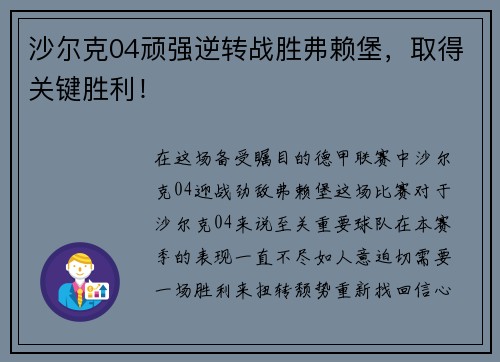 沙尔克04顽强逆转战胜弗赖堡，取得关键胜利！

在这场备受瞩目的德甲联赛中沙尔克04迎战劲敌弗赖堡这场比赛对于沙尔克04来说至关重要球队在本赛季的表现一直不尽如人意迫切需要一场胜利来扭转颓势重新找回信心